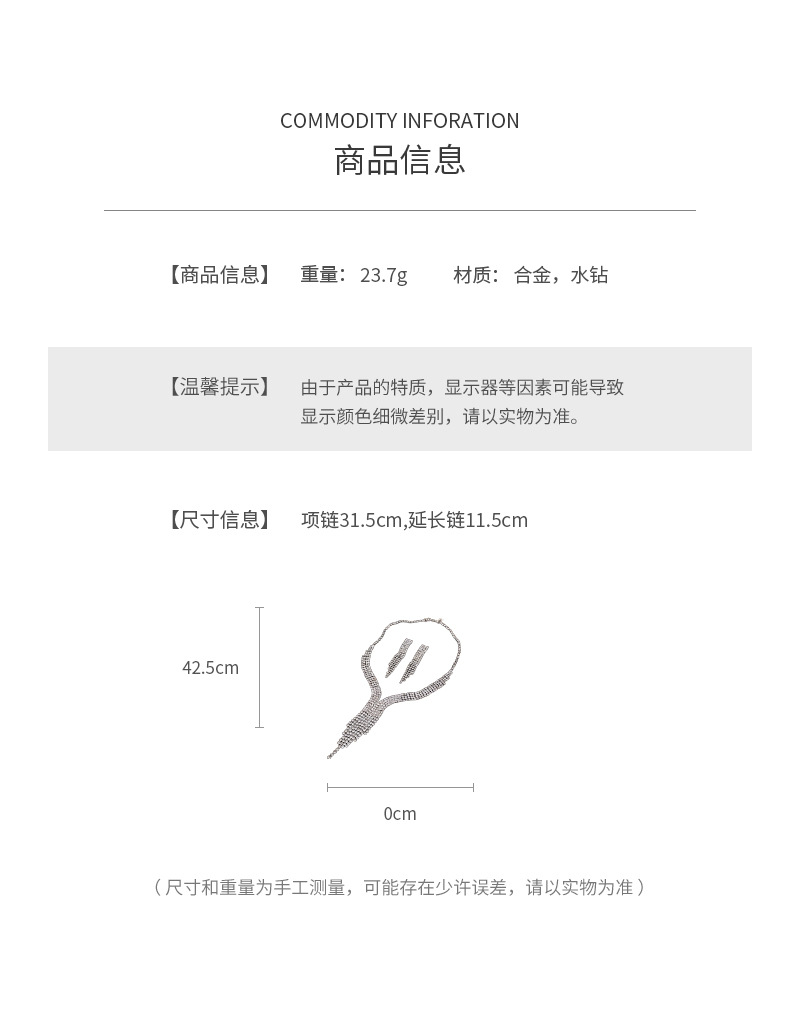 COMMODITY INFORATION
商品信息

【商品信息】 重量：23.7g 材质：合金，水钻

【温馨提示】 由于产品的特质，显示器等因素可能导致显示颜色细微差别，请以实物为准。

【尺寸信息】 项链31.5cm,延长链11.5cm

42.5cm

0cm

（尺寸和重量为手工测量，可能存在少许误差，请以实物为准）